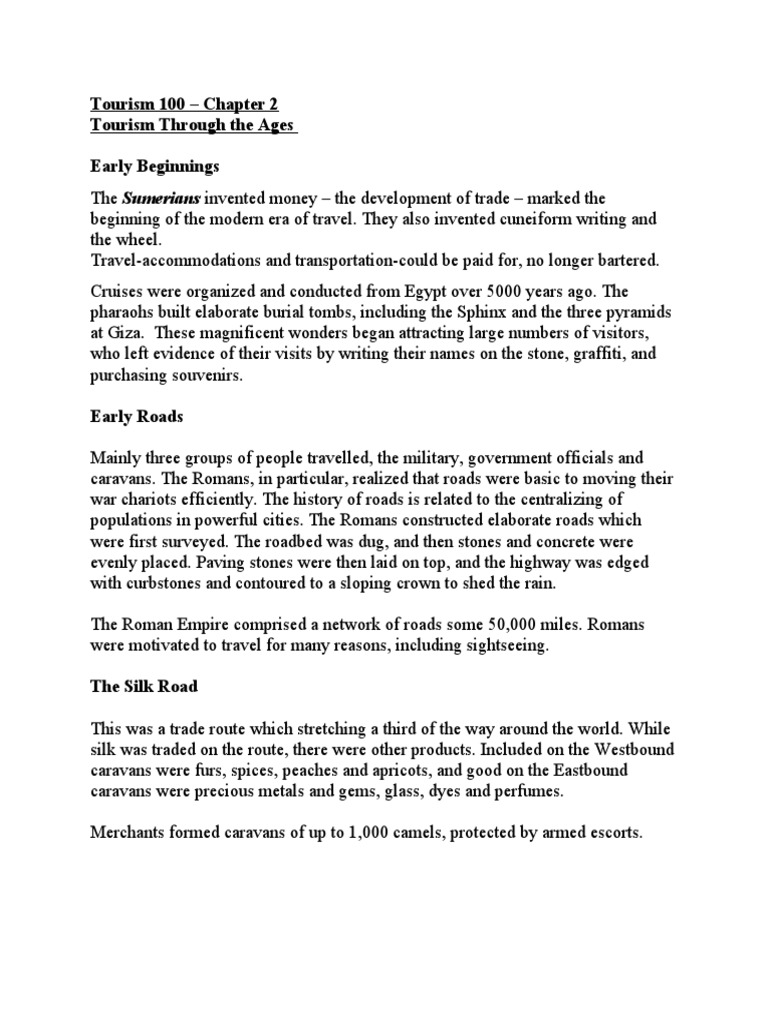 Tourism 100 – Chapter 2
Tourism Through the Ages

Early Beginnings

The Sumerians invented money – the development of trade – marked the beginning of the modern era of travel. They also invented cuneiform writing and the wheel.
Travel-accommodations and transportation-could be paid for, no longer bartered.

Cruises were organized and conducted from Egypt over 5000 years ago. The pharaohs built elaborate burial tombs, including the Sphinx and the three pyramids at Giza. These magnificent wonders began attracting large numbers of visitors, who left evidence of their visits by writing their names on the stone, graffiti, and purchasing souvenirs.

Early Roads

Mainly three groups of people travelled, the military, government officials and caravans. The Romans, in particular, realized that roads were basic to moving their war chariots efficiently. The history of roads is related to the centralizing of populations in powerful cities. The Romans constructed elaborate roads which were first surveyed. The roadbed was dug, and then stones and concrete were evenly placed. Paving stones were then laid on top, and the highway was edged with curbstones and contoured to a sloping crown to shed the rain.

The Roman Empire comprised a network of roads some 50,000 miles. Romans were motivated to travel for many reasons, including sightseeing.

The Silk Road

This was a trade route which stretching a third of the way around the world. While silk was traded on the route, there were other products. Included on the Westbound caravans were furs, spices, peaches and apricots, and good on the Eastbound caravans were precious metals and gems, glass, dyes and perfumes.

Merchants formed caravans of up to 1,000 camels, protected by armed escorts.